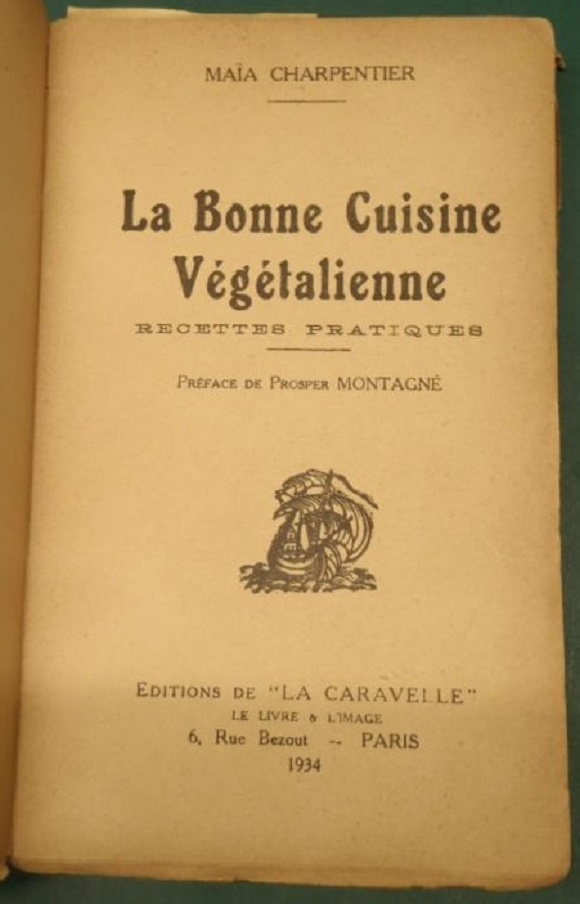 MAÏA CHARPENTIER

La Bonne Cuisine Végétalienne

RECETTES PRATIQUES

PRÉFACE DE PROSPER MONTAGNÉ

EDITIONS DE "LA CARAVELLE"
LE LIVRE & L'IMAGE
6, Rue Bezout -- PARIS
1934